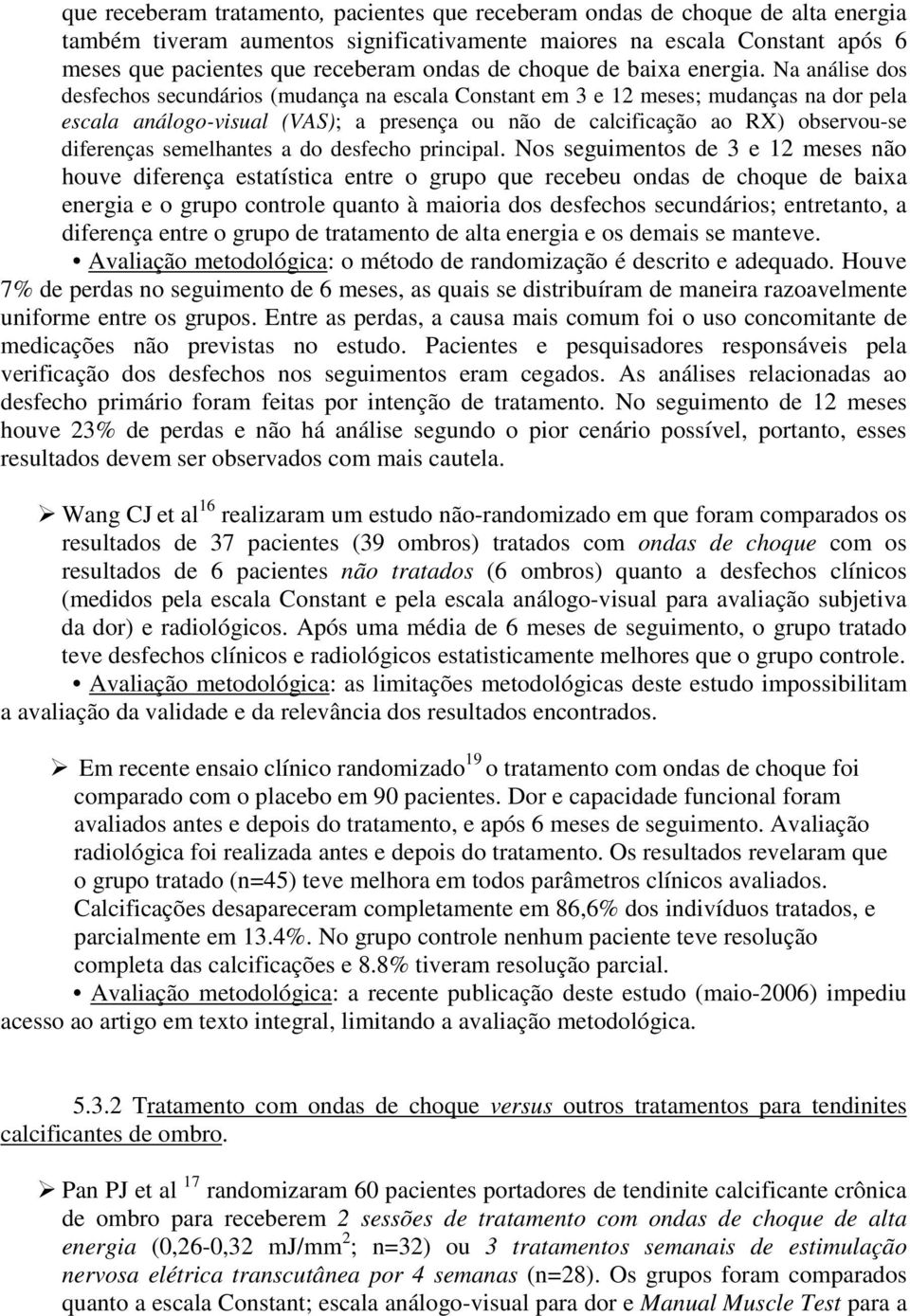 que receberam tratamento, pacientes que receberam ondas de choque de alta energia também tiveram aumentos significativamente maiores na escala Constant após 6 meses que pacientes que receberam ondas de choque de baixa energia. Na análise dos desfechos secundários (mudança na escala Constant em 3 e 12 meses; mudanças na dor pela escala análogo-visual (VAS); a presença ou não de calcificação ao RX) observou-se diferenças semelhantes a do desfecho principal. Nos seguimentos de 3 e 12 meses não houve diferença estatística entre o grupo que recebeu ondas de choque de baixa energia e o grupo controle quanto à maioria dos desfechos secundários; entretanto, a diferença entre o grupo de tratamento de alta energia e os demais se manteve.

• Avaliação metodológica: o método de randomização é descrito e adequado. Houve 7% de perdas no seguimento de 6 meses, as quais se distribuíram de maneira razoavelmente uniforme entre os grupos. Entre as perdas, a causa mais comum foi o uso concomitante de medicações não previstas no estudo. Pacientes e pesquisadores responsáveis pela verificação dos desfechos nos seguimentos eram cegados. As análises relacionadas ao desfecho primário foram feitas por intenção de tratamento. No seguimento de 12 meses houve 23% de perdas e não há análise segundo o pior cenário possível, portanto, esses resultados devem ser observados com mais cautela.

➢ Wang CJ et al$^{16}$ realizaram um estudo não-randomizado em que foram comparados os resultados de 37 pacientes (39 ombros) tratados com ondas de choque com os resultados de 6 pacientes não tratados (6 ombros) quanto a desfechos clínicos (medidos pela escala Constant e pela escala análogo-visual para avaliação subjetiva da dor) e radiológicos. Após uma média de 6 meses de seguimento, o grupo tratado teve desfechos clínicos e radiológicos estatisticamente melhores que o grupo controle.

• Avaliação metodológica: as limitações metodológicas deste estudo impossibilitam a avaliação da validade e da relevância dos resultados encontrados.

➢ Em recente ensaio clínico randomizado$^{19}$ o tratamento com ondas de choque foi comparado com o placebo em 90 pacientes. Dor e capacidade funcional foram avaliados antes e depois do tratamento, e após 6 meses de seguimento. Avaliação radiológica foi realizada antes e depois do tratamento. Os resultados revelaram que o grupo tratado (n=45) teve melhora em todos parâmetros clínicos avaliados. Calcificações desapareceram completamente em 86,6% dos indivíduos tratados, e parcialmente em 13.4%. No grupo controle nenhum paciente teve resolução completa das calcificações e 8.8% tiveram resolução parcial.

• Avaliação metodológica: a recente publicação deste estudo (maio-2006) impediu acesso ao artigo em texto integral, limitando a avaliação metodológica.

5.3.2 Tratamento com ondas de choque versus outros tratamentos para tendinites calcificantes de ombro.

➢ Pan PJ et al $^{17}$ randomizaram 60 pacientes portadores de tendinite calcificante crônica de ombro para receberem 2 sessões de tratamento com ondas de choque de alta energia (0,26-0,32 mJ/mm$^2$; n=32) ou 3 tratamentos semanais de estimulação nervosa elétrica transcutânea por 4 semanas (n=28). Os grupos foram comparados quanto a escala Constant; escala análogo-visual para dor e Manual Muscle Test para a